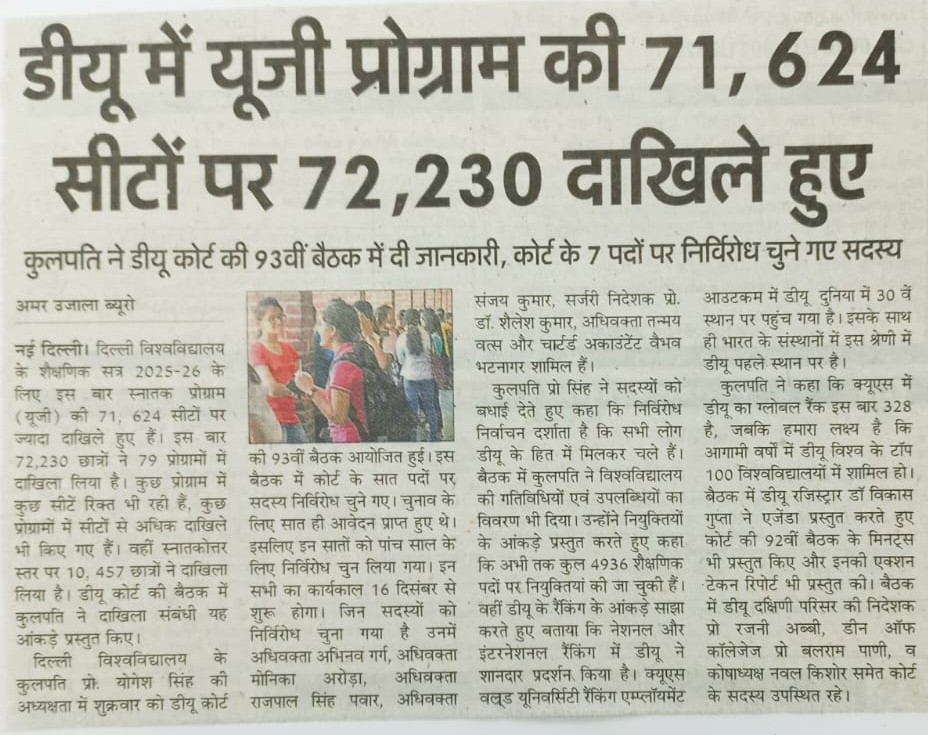 डीयू में यूजी प्रोग्राम की 71,624 सीटों पर 72,230 दाखिले हुए

कुलपति ने डीयू कोर्ट की 93वीं बैठक में दी जानकारी, कोर्ट के 7 पदों पर निर्विरोध चुने गए सदस्य

अमर उजाला ब्यूरो

नई दिल्ली। दिल्ली विश्वविद्यालय के शैक्षणिक सत्र 2025-26 के लिए इस बार स्नातक प्रोग्राम (यूजी) की 71, 624 सीटों पर ज्यादा दाखिले हुए हैं। इस बार 72,230 छात्रों ने 79 प्रोग्रामों में दाखिला लिया है। कुछ प्रोग्राम में कुछ सीटें रिक्त भी रही हैं, कुछ प्रोग्रामों में सीटों से अधिक दाखिले भी किए गए हैं। वहीं स्नातकोत्तर स्तर पर 10, 457 छात्रों ने दाखिला लिया है। डीयू कोर्ट की बैठक में कुलपति ने दाखिला संबंधी यह आंकड़े प्रस्तुत किए।

दिल्ली विश्वविद्यालय के कुलपति प्रो. योगेश सिंह की अध्यक्षता में शुक्रवार को डीयू कोर्ट की 93वीं बैठक आयोजित हुई। इस बैठक में कोर्ट के सात पदों पर सदस्य निर्विरोध चुने गए। चुनाव के लिए सात ही आवेदन प्राप्त हुए थे। इसलिए इन सातों को पांच साल के लिए निर्विरोध चुन लिया गया। इन सभी का कार्यकाल 16 दिसंबर से शुरू होगा। जिन सदस्यों को निर्विरोध चुना गया है उनमें अधिवक्ता अभिनव गर्ग, अधिवक्ता मोनिका अरोड़ा, अधिवक्ता राजपाल सिंह पवार, अधिवक्ता संजय कुमार, सर्जरी निदेशक प्रो. डॉ. शैलेश कुमार, अधिवक्ता तन्मय वत्स और चार्टर्ड अकाउंटेंट वैभव भटनागर शामिल हैं।

कुलपति प्रो सिंह ने सदस्यों को बधाई देते हुए कहा कि निर्विरोध निर्वाचन दर्शाता है कि सभी लोग डीयू के हित में मिलकर चले हैं। बैठक में कुलपति ने विश्वविद्यालय की गतिविधियों एवं उपलब्धियों का विवरण भी दिया। उन्होंने नियुक्तियों के आंकड़े प्रस्तुत करते हुए कहा कि अभी तक कुल 4936 शैक्षणिक पदों पर नियुक्तियां की जा चुकी हैं। वहीं डीयू के रैंकिंग के आंकड़े साझा करते हुए बताया कि नेशनल और इंटरनेशनल रैंकिंग में डीयू ने शानदार प्रदर्शन किया है। क्यूएस वर्ल्ड यूनिवर्सिटी रैंकिंग एम्प्लॉयमेंट आउटकम में डीयू दुनिया में 30 वें स्थान पर पहुंच गया है। इसके साथ ही भारत के संस्थानों में इस श्रेणी में डीयू पहले स्थान पर है।

कुलपति ने कहा कि क्यूएस में डीयू का ग्लोबल रैंक इस बार 328 है, जबकि हमारा लक्ष्य है कि आगामी वर्षों में डीयू विश्व के टॉप 100 विश्वविद्यालयों में शामिल हो। बैठक में डीयू रजिस्ट्रार डॉ विकास गुप्ता ने एजेंडा प्रस्तुत करते हुए कोर्ट की 92वीं बैठक के मिनट्स भी प्रस्तुत किए और इनकी एक्शन टेकन रिपोर्ट भी प्रस्तुत की। बैठक में डीयू दक्षिणी परिसर की निदेशक प्रो रजनी अब्बी, डीन ऑफ कॉलेजेज प्रो बलराम पाणी, व कोषाध्यक्ष नवल किशोर समेत कोर्ट के सदस्य उपस्थित रहे।